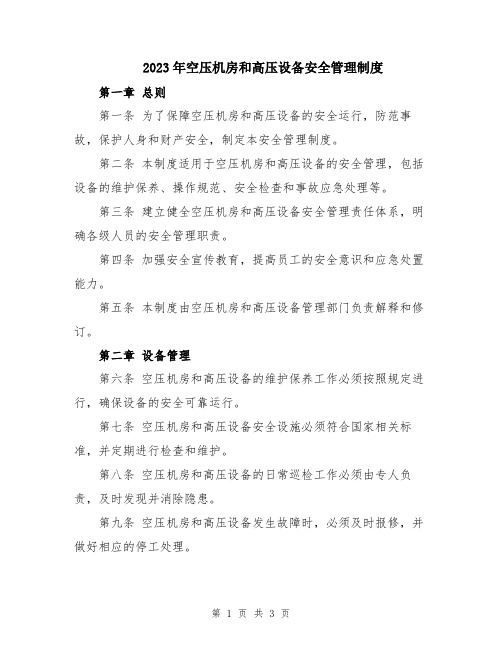 2023年空压机房和高压设备安全管理制度

第一章 总则

第一条 为了保障空压机房和高压设备的安全运行，防范事故，保护人身和财产安全，制定本安全管理制度。

第二条 本制度适用于空压机房和高压设备的安全管理，包括设备的维护保养、操作规范、安全检查和事故应急处理等。

第三条 建立健全空压机房和高压设备安全管理责任体系，明确各级人员的安全管理职责。

第四条 加强安全宣传教育，提高员工的安全意识和应急处置能力。

第五条 本制度由空压机房和高压设备管理部门负责解释和修订。

第二章 设备管理

第六条 空压机房和高压设备的维护保养工作必须按照规定进行，确保设备的安全可靠运行。

第七条 空压机房和高压设备安全设施必须符合国家相关标准，并定期进行检查和维护。

第八条 空压机房和高压设备的日常巡检工作必须由专人负责，及时发现并消除隐患。

第九条 空压机房和高压设备发生故障时，必须及时报修，并做好相应的停工处理。

第 1 页 共 3 页